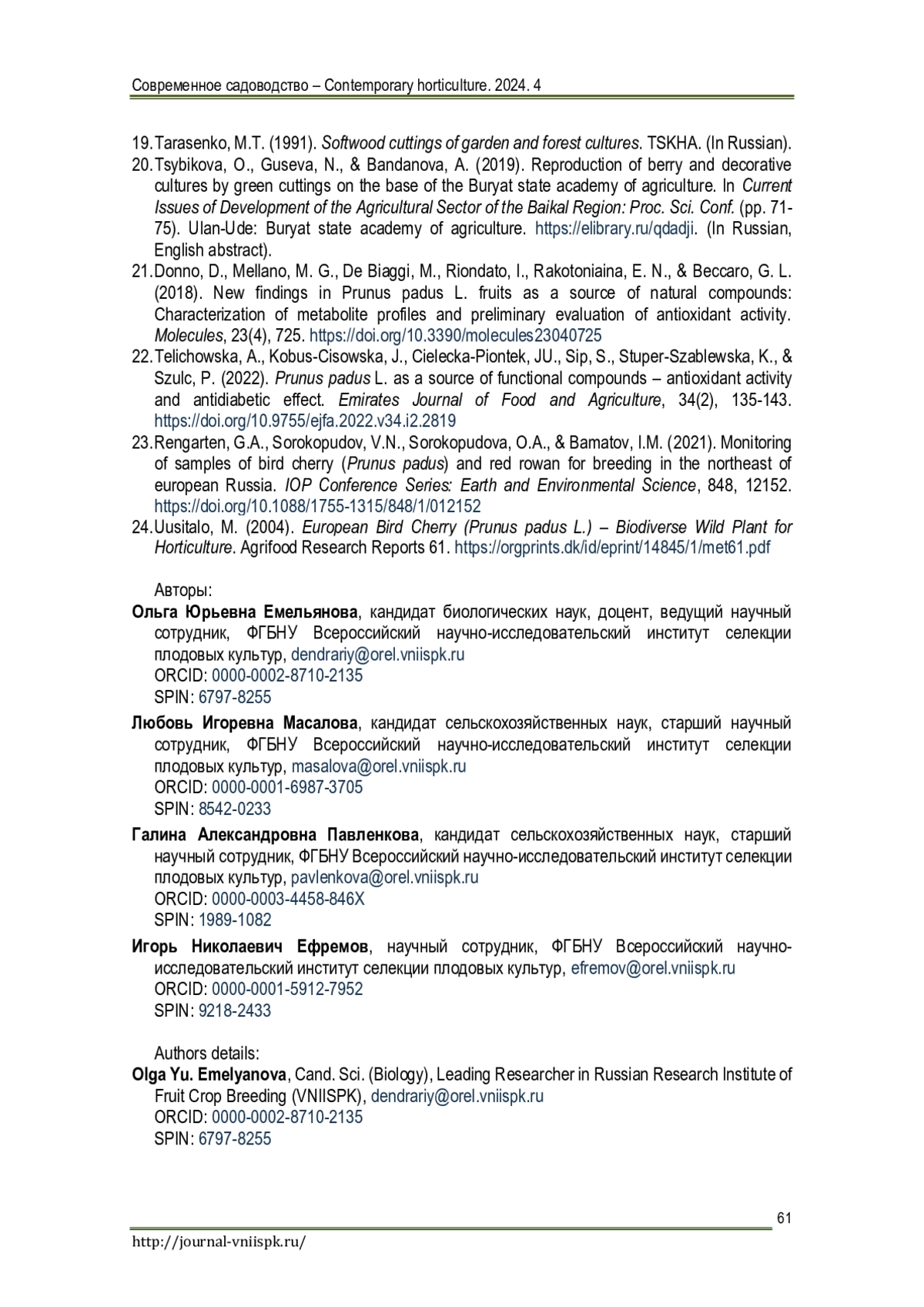 Современное садоводство – Contemporary horticulture. 2024. 4

19. Tarasenko, M.T. (1991). Softwood cuttings of garden and forest cultures. TSKHA. (In Russian).
20. Tsybikova, O., Guseva, N., & Bandanova, A. (2019). Reproduction of berry and decorative cultures by green cuttings on the base of the Buryat state academy of agriculture. In Current Issues of Development of the Agricultural Sector of the Baikal Region: Proc. Sci. Conf. (pp. 71-75). Ulan-Ude: Buryat state academy of agriculture. https://elibrary.ru/qdadji. (In Russian, English abstract).
21. Donno, D., Mellano, M. G., De Biaggi, M., Riondato, I., Rakotoniaina, E. N., & Beccaro, G. L. (2018). New findings in Prunus padus L. fruits as a source of natural compounds: Characterization of metabolite profiles and preliminary evaluation of antioxidant activity. Molecules, 23(4), 725. https://doi.org/10.3390/molecules23040725
22. Telichowska, A., Kobus-Cisowska, J., Cielecka-Piontek, JU., Sip, S., Stuper-Szablewska, K., & Szulc, P. (2022). Prunus padus L. as a source of functional compounds – antioxidant activity and antidiabetic effect. Emirates Journal of Food and Agriculture, 34(2), 135-143. https://doi.org/10.9755/ejfa.2022.v34.i2.2819
23. Rengarten, G.A., Sorokopudov, V.N., Sorokopudova, O.A., & Bamatov, I.M. (2021). Monitoring of samples of bird cherry (Prunus padus) and red rowan for breeding in the northeast of european Russia. IOP Conference Series: Earth and Environmental Science, 848, 12152. https://doi.org/10.1088/1755-1315/848/1/012152
24. Uusitalo, M. (2004). European Bird Cherry (Prunus padus L.) – Biodiverse Wild Plant for Horticulture. Agrifood Research Reports 61. https://orgprints.dk/id/eprint/14845/1/met61.pdf

Авторы:
Ольга Юрьевна Емельянова, кандидат биологических наук, доцент, ведущий научный сотрудник, ФГБНУ Всероссийский научно-исследовательский институт селекции плодовых культур, dendrariy@orel.vniispk.ru
ORCID: 0000-0002-8710-2135
SPIN: 6797-8255

Любовь Игоревна Масалова, кандидат сельскохозяйственных наук, старший научный сотрудник, ФГБНУ Всероссийский научно-исследовательский институт селекции плодовых культур, masalova@orel.vniispk.ru
ORCID: 0000-0001-6987-3705
SPIN: 8542-0233

Галина Александровна Павленкова, кандидат сельскохозяйственных наук, старший научный сотрудник, ФГБНУ Всероссийский научно-исследовательский институт селекции плодовых культур, pavlenkova@orel.vniispk.ru
ORCID: 0000-0003-4458-846X
SPIN: 1989-1082

Игорь Николаевич Ефремов, научный сотрудник, ФГБНУ Всероссийский научно-исследовательский институт селекции плодовых культур, efremov@orel.vniispk.ru
ORCID: 0000-0001-5912-7952
SPIN: 9218-2433

Authors details:
Olga Yu. Emelyanova, Cand. Sci. (Biology), Leading Researcher in Russian Research Institute of Fruit Crop Breeding (VNIISPK), dendrariy@orel.vniispk.ru
ORCID: 0000-0002-8710-2135
SPIN: 6797-8255

61
http://journal-vniispk.ru/